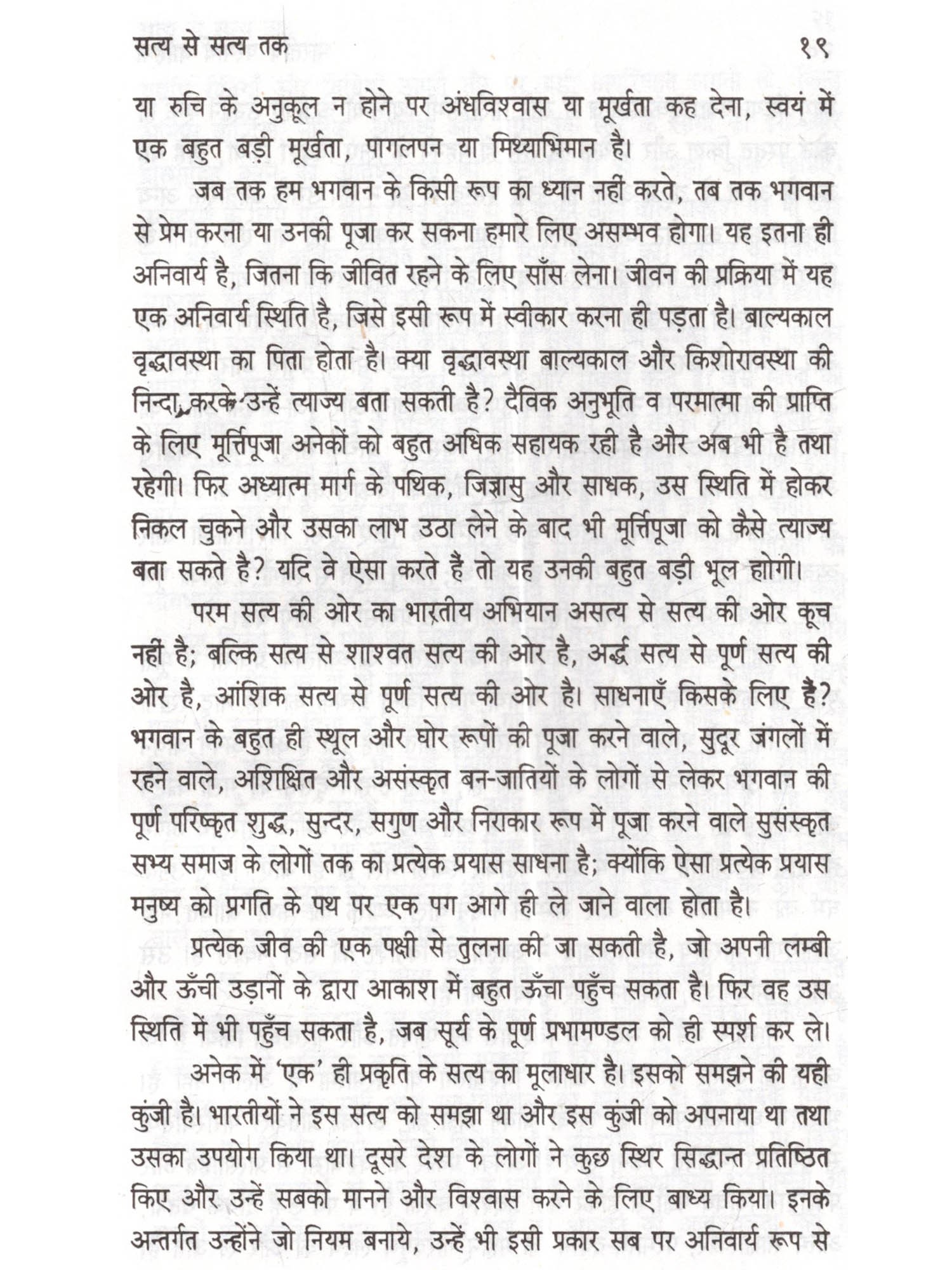 सत्य से सत्य तक १९

या रुचि के अनुकूल न होने पर अंधविश्वास या मूर्खता कह देना, स्वयं में एक बहुत बड़ी मूर्खता, पागलपन या मिथ्याभिमान है।

जब तक हम भगवान के किसी रूप का ध्यान नहीं करते, तब तक भगवान से प्रेम करना या उनकी पूजा कर सकना हमारे लिए असम्भव होगा। यह इतना ही अनिवार्य है, जितना कि जीवित रहने के लिए साँस लेना। जीवन की प्रक्रिया में यह एक अनिवार्य स्थिति है, जिसे इसी रूप में स्वीकार करना ही पड़ता है। बाल्यकाल वृद्धावस्था का पिता होता है। क्या वृद्धावस्था बाल्यकाल और किशोरावस्था की निन्दा करके उन्हें त्याज्य बता सकती है? दैविक अनुभूति व परमात्मा की प्राप्ति के लिए मूर्त्तिपूजा अनेकों को बहुत अधिक सहायक रही है और अब भी है तथा रहेगी। फिर अध्यात्म मार्ग के पथिक, जिज्ञासु और साधक, उस स्थिति में होकर निकल चुकने और उसका लाभ उठा लेने के बाद भी मूर्त्तिपूजा को कैसे त्याज्य बता सकते है? यदि वे ऐसा करते हैं तो यह उनकी बहुत बड़ी भूल होगी।

परम सत्य की ओर का भारतीय अभियान असत्य से सत्य की ओर कूच नहीं है; बल्कि सत्य से शाश्वत सत्य की ओर है, अर्द्ध सत्य से पूर्ण सत्य की ओर है, आंशिक सत्य से पूर्ण सत्य की ओर है। साधनाएँ किसके लिए हैं? भगवान के बहुत ही स्थूल और घोर रूपों की पूजा करने वाले, सुदूर जंगलों में रहने वाले, अशिक्षित और असंस्कृत बन-जातियों के लोगों से लेकर भगवान की पूर्ण परिष्कृत शुद्ध, सुन्दर, सगुण और निराकार रूप में पूजा करने वाले सुसंस्कृत सभ्य समाज के लोगों तक का प्रत्येक प्रयास साधना है; क्योंकि ऐसा प्रत्येक प्रयास मनुष्य को प्रगति के पथ पर एक पग आगे ही ले जाने वाला होता है।

प्रत्येक जीव की एक पक्षी से तुलना की जा सकती है, जो अपनी लम्बी और ऊँची उड़ानों के द्वारा आकाश में बहुत ऊँचा पहुँच सकता है। फिर वह उस स्थिति में भी पहुँच सकता है, जब सूर्य के पूर्ण प्रभामण्डल को ही स्पर्श कर ले।

अनेक में 'एक' ही प्रकृति के सत्य का मूलाधार है। इसको समझने की यही कुंजी है। भारतीयों ने इस सत्य को समझा था और इस कुंजी को अपनाया था तथा उसका उपयोग किया था। दूसरे देश के लोगों ने कुछ स्थिर सिद्धान्त प्रतिष्ठित किए और उन्हें सबको मानने और विश्वास करने के लिए बाध्य किया। इनके अन्तर्गत उन्होंने जो नियम बनाये, उन्हें भी इसी प्रकार सब पर अनिवार्य रूप से